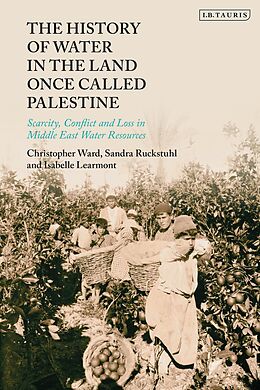 I.B.TAURIS

THE HISTORY OF WATER IN THE LAND ONCE CALLED PALESTINE

Scarcity, Conflict and Loss in Middle East Water Resources

Christopher Ward, Sandra Ruckstuhl and Isabelle Learmont